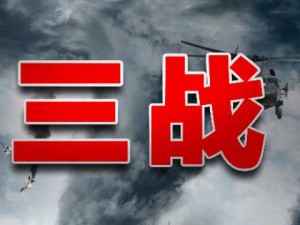 三战